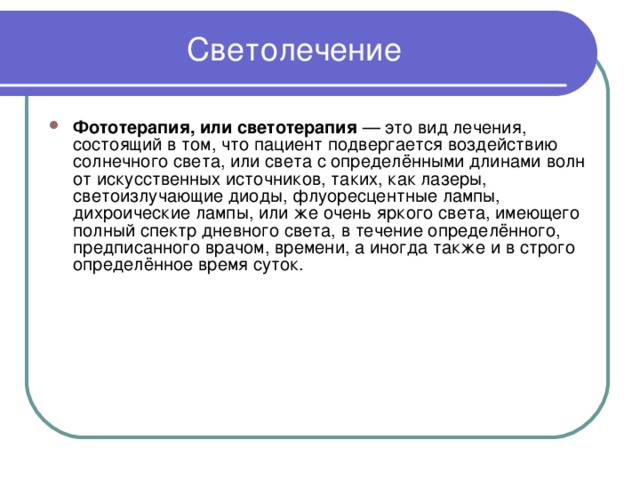 Светолечение

Фототерапия, или светотерапия — это вид лечения, состоящий в том, что пациент подвергается воздействию солнечного света, или света с определёнными длинами волн от искусственных источников, таких, как лазеры, светоизлучающие диоды, флуоресцентные лампы, дихроические лампы, или же очень яркого света, имеющего полный спектр дневного света, в течение определённого, предписанного врачом, времени, а иногда также и в строго определённое время суток.